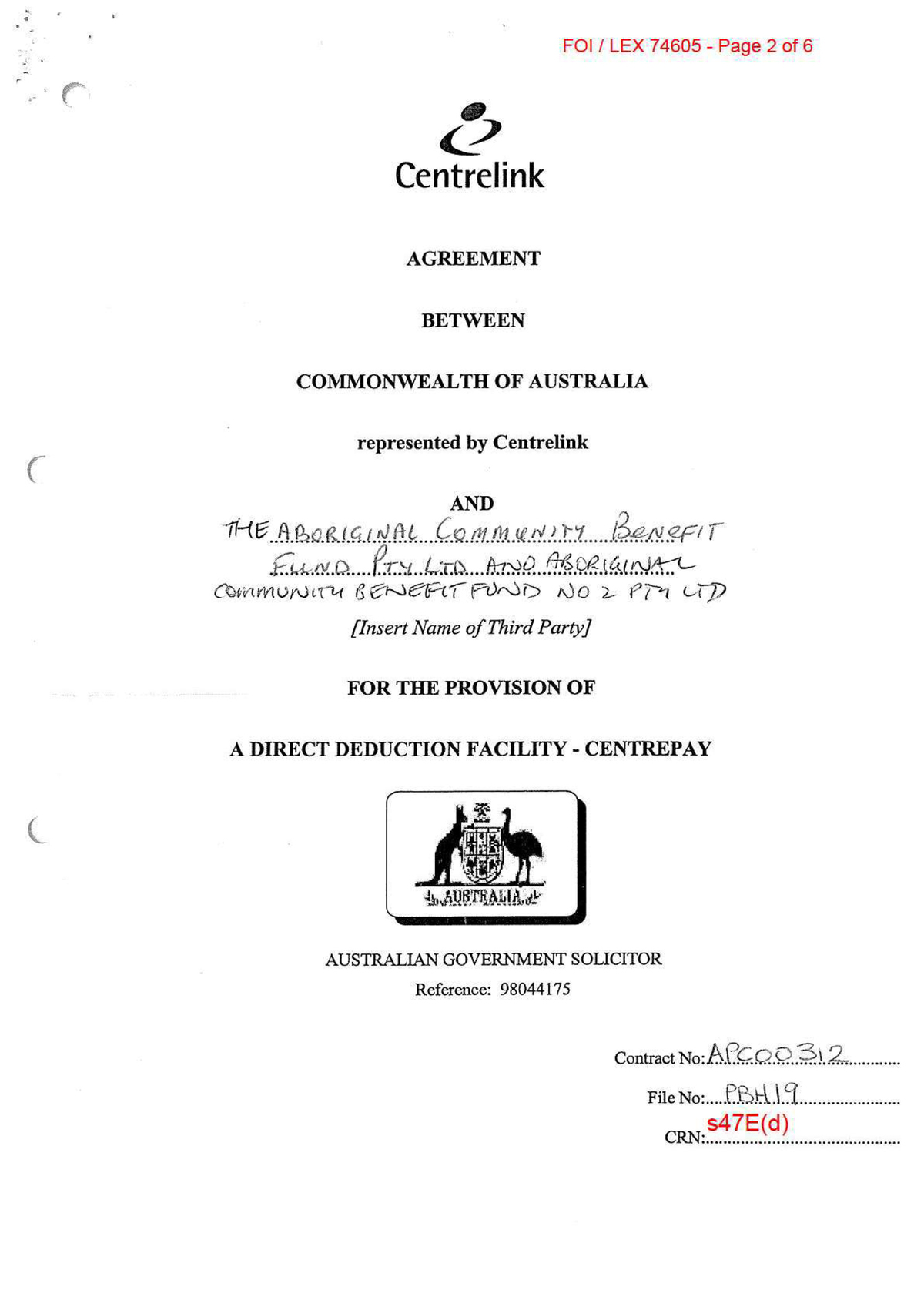 FOI / LEX 74605 - Page 2 of 6

Centrelink

AGREEMENT

BETWEEN

COMMONWEALTH OF AUSTRALIA

represented by Centrelink

AND

THE ABORIGINAL COMMUNITY BENEFIT FUND PTY LTD AND ABORIGINAL COMMUNITY BENEFIT FUND NO 2 PTY LTD

[Insert Name of Third Party]

FOR THE PROVISION OF

A DIRECT DEDUCTION FACILITY - CENTREPAY

AUSTRALIA

AUSTRALIAN GOVERNMENT SOLICITOR
Reference: 98044175

Contract No: APC00312

File No: PBH19

CRN: s47E(d)